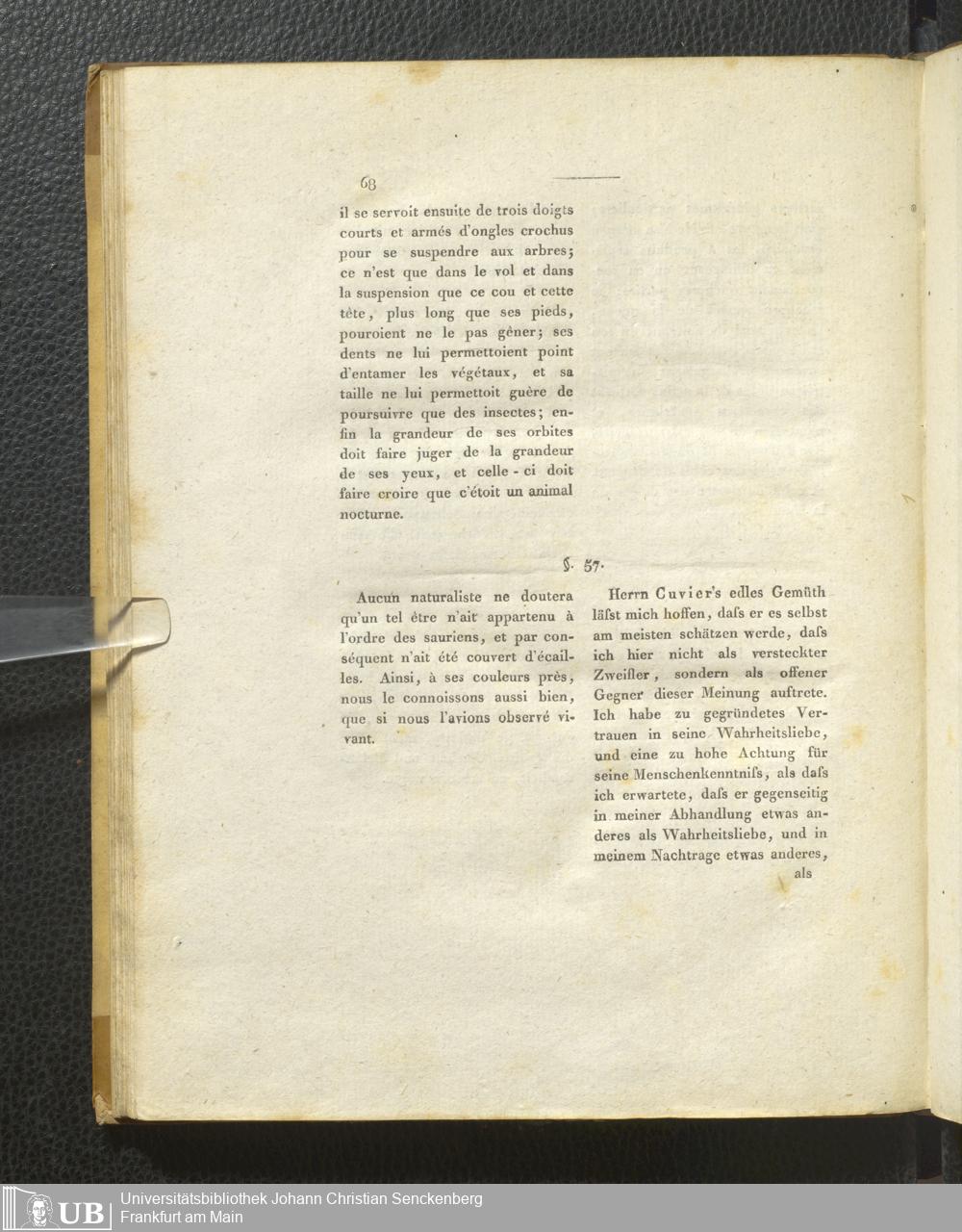 68

il se servoit ensuite de trois doigts courts et armés d'ongles crochus pour se suspendre aux arbres; ce n'est que dans le vol et dans la suspension que ce cou et cette tête, plus long que ses pieds, pouroient ne le pas gêner; ses dents ne lui permettoient point d'entamer les végétaux, et sa taille ne lui permettoit guère de poursuivre que des insectes; enfin la grandeur de ses orbites doit faire juger de la grandeur de ses yeux, et celle-ci doit faire croire que c'étoit un animal nocturne.

§. 57.

Aucun naturaliste ne doutera qu'un tel être n'ait appartenu à l'ordre des sauriens, et par conséquent n'ait été couvert d'écailles. Ainsi, à ses couleurs près, nous le connoissons aussi bien, que si nous l'avions observé vivant.

Herrn Cuvier's edles Gemüth läſst mich hoffen, daſs er es selbst am meisten schätzen werde, daſs ich hier nicht als versteckter Zweifler, sondern als offener Gegner dieser Meinung auftrete. Ich habe zu gegründetes Vertrauen in seine Wahrheitsliebe, und eine zu hohe Achtung für seine Menschenkenntniſs, als daſs ich erwartete, daſs er gegenseitig in meiner Abhandlung etwas anderes als Wahrheitsliebe, und in meinem Nachtrage etwas anderes,

als

UB Universitätsbibliothek Johann Christian Senckenberg
Frankfurt am Main